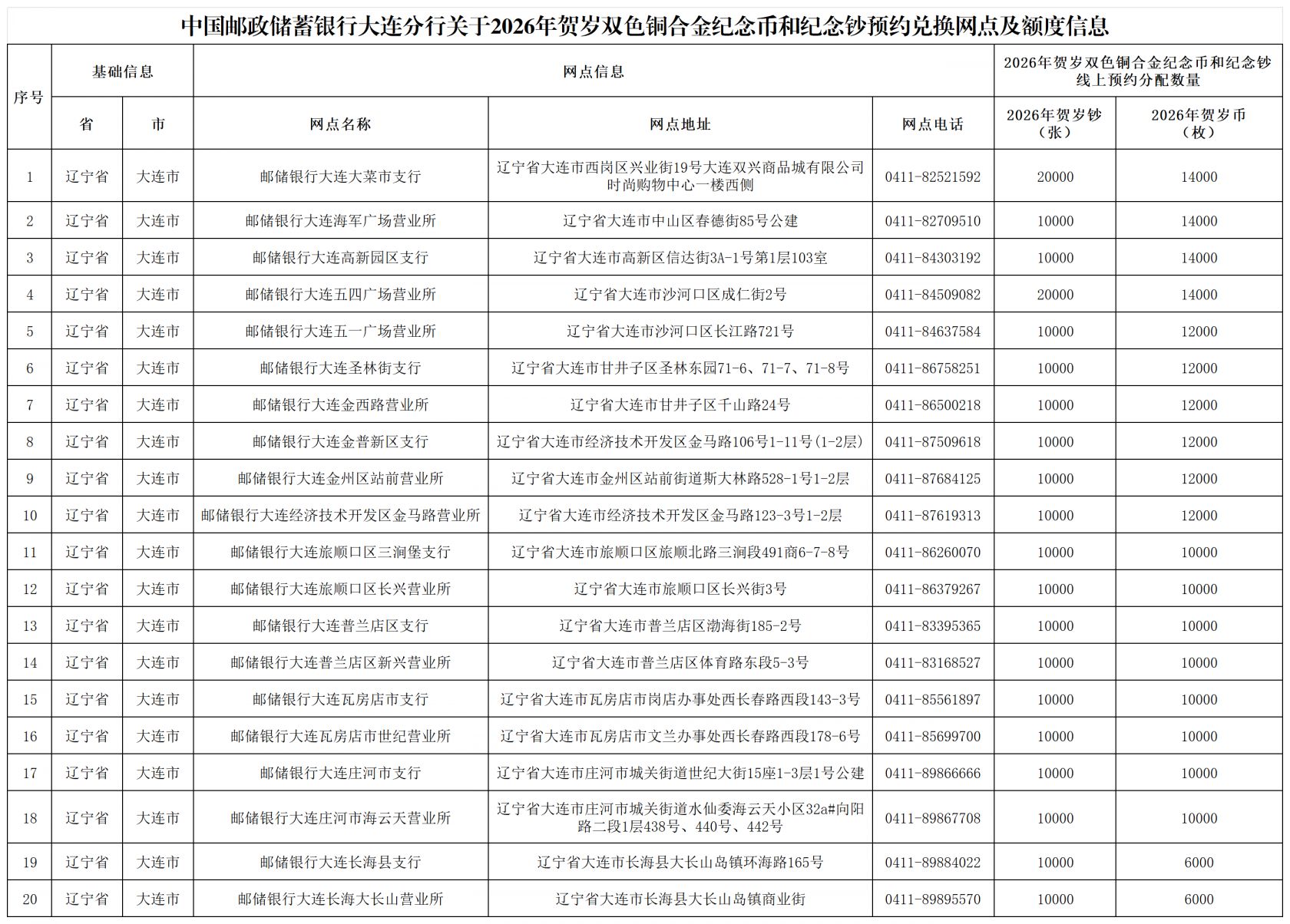 中国邮政储蓄银行大连分行关于2026年贺岁双色铜合金纪念币和纪念钞预约兑换网点及额度信息

| 序号 | 基础信息 | | 网点信息 | | | 2026年贺岁双色铜合金纪念币和纪念钞线上预约分配数量 | |
|---|---|---|---|---|---|---|---|
| | 省 | 市 | 网点名称 | 网点地址 | 网点电话 | 2026年贺岁钞（张） | 2026年贺岁币（枚） |
| 1 | 辽宁省 | 大连市 | 邮储银行大连大菜市支行 | 辽宁省大连市西岗区兴业街19号大连双兴商品城有限公司时尚购物中心一楼西侧 | 0411-82521592 | 20000 | 14000 |
| 2 | 辽宁省 | 大连市 | 邮储银行大连海军广场营业所 | 辽宁省大连市中山区春德街85号公建 | 0411-82709510 | 10000 | 14000 |
| 3 | 辽宁省 | 大连市 | 邮储银行大连高新园区支行 | 辽宁省大连市高新区信达街3A-1号第1层103室 | 0411-84303192 | 10000 | 14000 |
| 4 | 辽宁省 | 大连市 | 邮储银行大连五四广场营业所 | 辽宁省大连市沙河口区成仁街2号 | 0411-84509082 | 20000 | 14000 |
| 5 | 辽宁省 | 大连市 | 邮储银行大连五一广场营业所 | 辽宁省大连市沙河口区长江路721号 | 0411-84637584 | 10000 | 12000 |
| 6 | 辽宁省 | 大连市 | 邮储银行大连圣林街支行 | 辽宁省大连市甘井子区圣林东园71-6、71-7、71-8号 | 0411-86758251 | 10000 | 12000 |
| 7 | 辽宁省 | 大连市 | 邮储银行大连金西路营业所 | 辽宁省大连市甘井子区千山路24号 | 0411-86500218 | 10000 | 12000 |
| 8 | 辽宁省 | 大连市 | 邮储银行大连金普新区支行 | 辽宁省大连市经济技术开发区金马路106号1-11号(1-2层) | 0411-87509618 | 10000 | 12000 |
| 9 | 辽宁省 | 大连市 | 邮储银行大连金州区站前营业所 | 辽宁省大连市金州区站前街道斯大林路528-1号1-2层 | 0411-87684125 | 10000 | 12000 |
| 10 | 辽宁省 | 大连市 | 邮储银行大连经济技术开发区金马路营业所 | 辽宁省大连市经济技术开发区金马路123-3号1-2层 | 0411-87619313 | 10000 | 12000 |
| 11 | 辽宁省 | 大连市 | 邮储银行大连旅顺口区三涧堡支行 | 辽宁省大连市旅顺口区旅顺北路三涧段491商6-7-8号 | 0411-86260070 | 10000 | 10000 |
| 12 | 辽宁省 | 大连市 | 邮储银行大连旅顺口区长兴营业所 | 辽宁省大连市旅顺口区长兴街3号 | 0411-86379267 | 10000 | 10000 |
| 13 | 辽宁省 | 大连市 | 邮储银行大连普兰店区支行 | 辽宁省大连市普兰店区渤海街185-2号 | 0411-83395365 | 10000 | 10000 |
| 14 | 辽宁省 | 大连市 | 邮储银行大连普兰店区新兴营业所 | 辽宁省大连市普兰店区体育路东段5-3号 | 0411-83168527 | 10000 | 10000 |
| 15 | 辽宁省 | 大连市 | 邮储银行大连瓦房店市支行 | 辽宁省大连市瓦房店市岗店办事处西长春路西段143-3号 | 0411-85561897 | 10000 | 10000 |
| 16 | 辽宁省 | 大连市 | 邮储银行大连瓦房店市世纪营业所 | 辽宁省大连市瓦房店市文兰办事处西长春路西段178-6号 | 0411-85699700 | 10000 | 10000 |
| 17 | 辽宁省 | 大连市 | 邮储银行大连庄河市支行 | 辽宁省大连市庄河市城关街道世纪大街15座1-3层1号公建 | 0411-89866666 | 10000 | 10000 |
| 18 | 辽宁省 | 大连市 | 邮储银行大连庄河市海云天营业所 | 辽宁省大连市庄河市城关街道水仙委海云天小区32a#向阳路二段1层438号、440号、442号 | 0411-89867708 | 10000 | 10000 |
| 19 | 辽宁省 | 大连市 | 邮储银行大连长海县支行 | 辽宁省大连市长海县大长山岛镇环海路165号 | 0411-89884022 | 10000 | 6000 |
| 20 | 辽宁省 | 大连市 | 邮储银行大连长海大长山营业所 | 辽宁省大连市长海县大长山岛镇商业街 | 0411-89895570 | 10000 | 6000 |